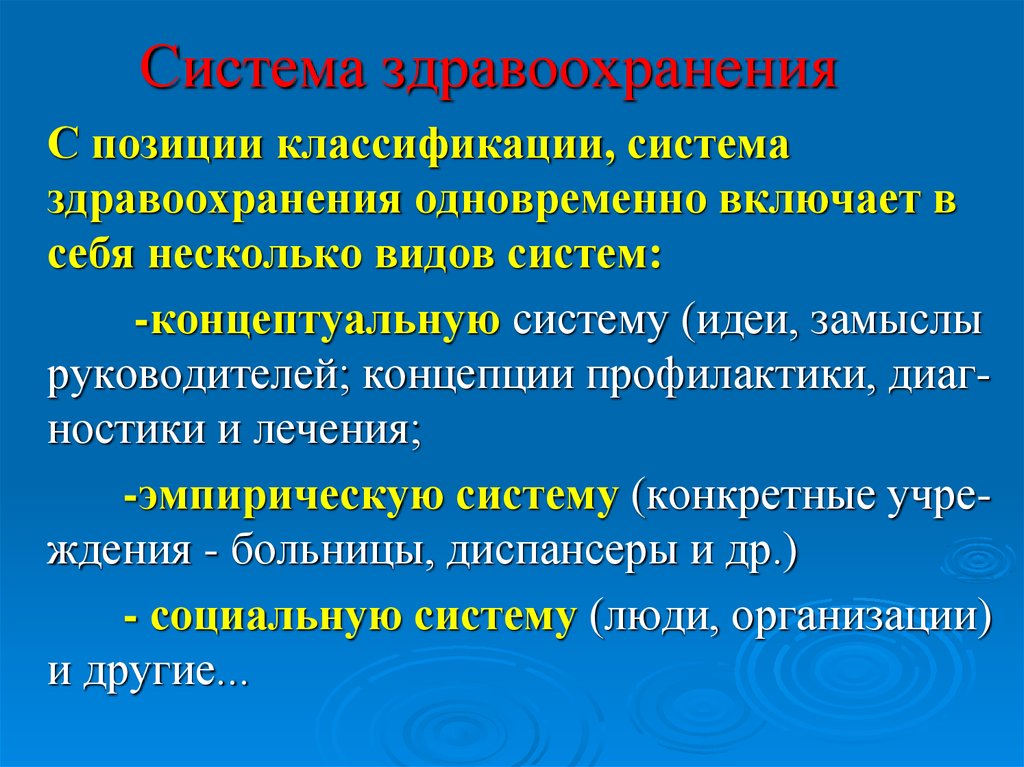 Система здравоохранения

С позиции классификации, система здравоохранения одновременно включает в себя несколько видов систем:

-концептуальную систему (идеи, замыслы руководителей; концепции профилактики, диагностики и лечения;

-эмпирическую систему (конкретные учреждения - больницы, диспансеры и др.)

- социальную систему (люди, организации) и другие...